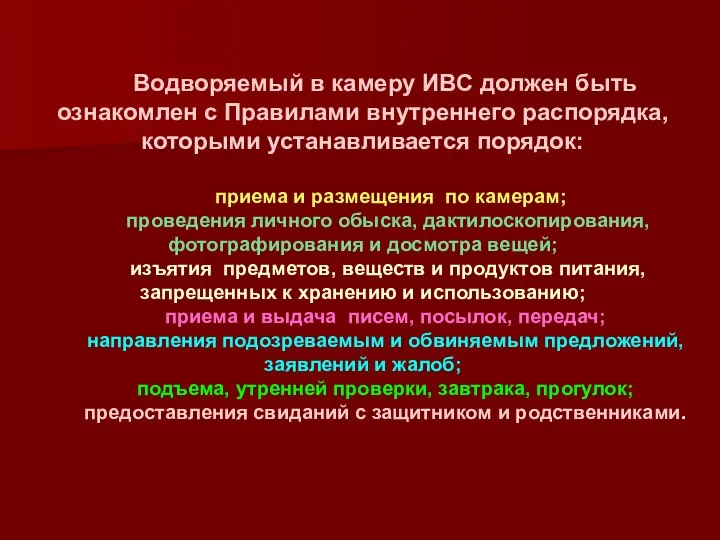 Водворяемый в камеру ИВС должен быть ознакомлен с Правилами внутреннего распорядка, которыми устанавливается порядок:

приема и размещения по камерам;
проведения личного обыска, дактилоскопирования, фотографирования и досмотра вещей;
изъятия предметов, веществ и продуктов питания, запрещенных к хранению и использованию;
приема и выдача писем, посылок, передач;
направления подозреваемым и обвиняемым предложений, заявлений и жалоб;
подъема, утренней проверки, завтрака, прогулок;
предоставления свиданий с защитником и родственниками.